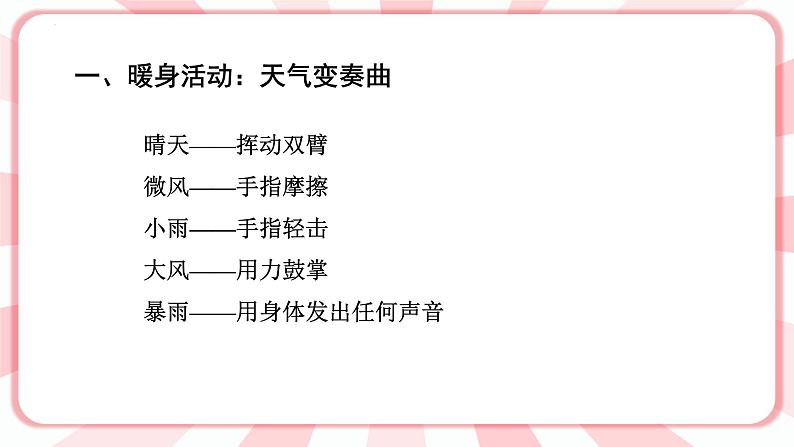 一、暖身活动：天气变奏曲

晴天——挥动双臂

微风——手指摩擦

小雨——手指轻击

大风——用力鼓掌

暴雨——用身体发出任何声音